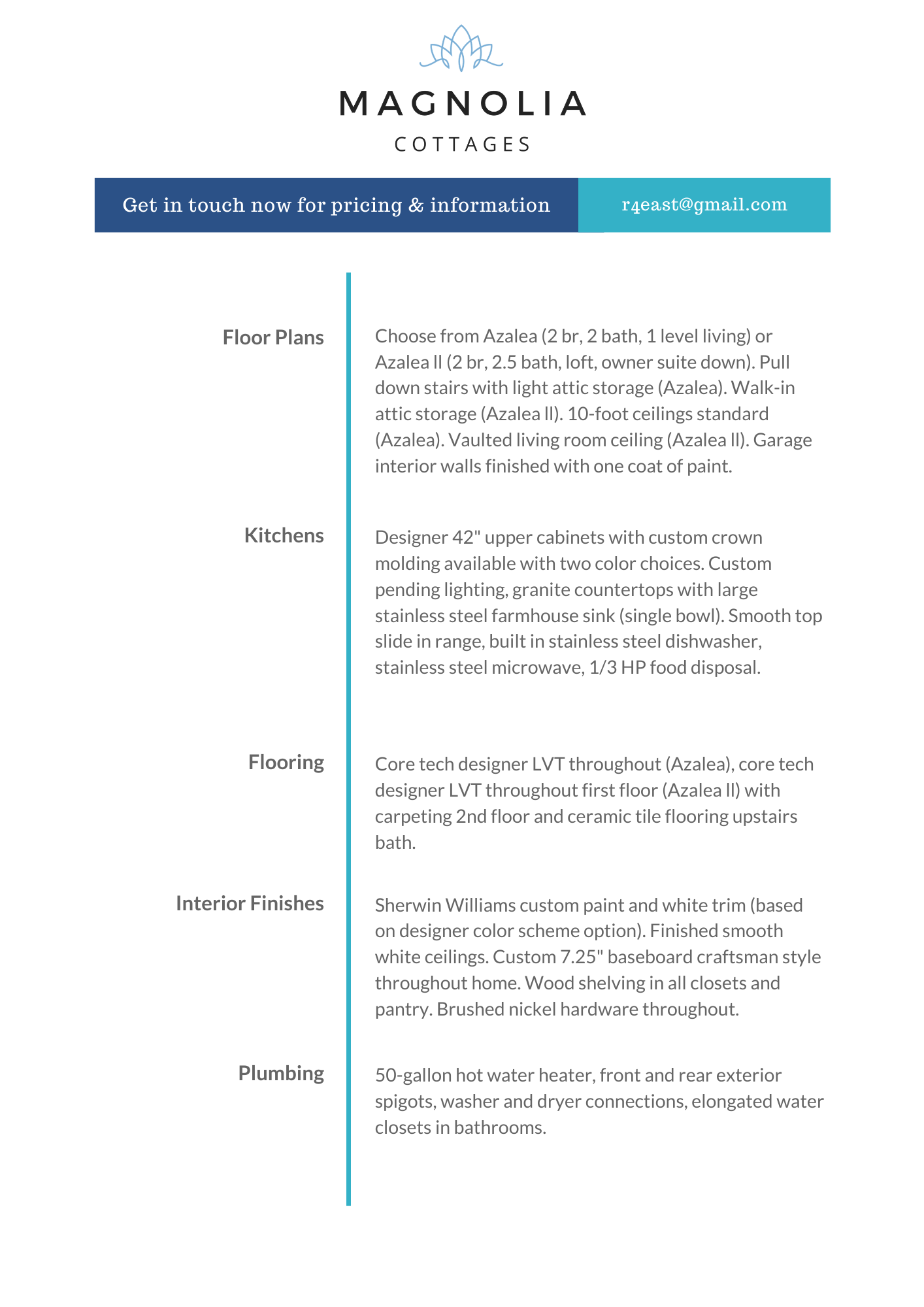 MAGNOLIA

COTTAGES

Get in touch now for pricing & information

r4east@gmail.com

Floor Plans

Choose from Azalea (2 br, 2 bath, 1 level living) or Azalea ll (2 br, 2.5 bath, loft, owner suite down). Pull down stairs with light attic storage (Azalea). Walk-in attic storage (Azalea ll). 10-foot ceilings standard (Azalea). Vaulted living room ceiling (Azalea ll). Garage interior walls finished with one coat of paint.

Kitchens

Designer 42" upper cabinets with custom crown molding available with two color choices. Custom pending lighting, granite countertops with large stainless steel farmhouse sink (single bowl). Smooth top slide in range, built in stainless steel dishwasher, stainless steel microwave, 1/3 HP food disposal.

Flooring

Core tech designer LVT throughout (Azalea), core tech designer LVT throughout first floor (Azalea ll) with carpeting 2nd floor and ceramic tile flooring upstairs bath.

Interior Finishes

Sherwin Williams custom paint and white trim (based on designer color scheme option). Finished smooth white ceilings. Custom 7.25" baseboard craftsman style throughout home. Wood shelving in all closets and pantry. Brushed nickel hardware throughout.

Plumbing

50-gallon hot water heater, front and rear exterior spigots, washer and dryer connections, elongated water closets in bathrooms.